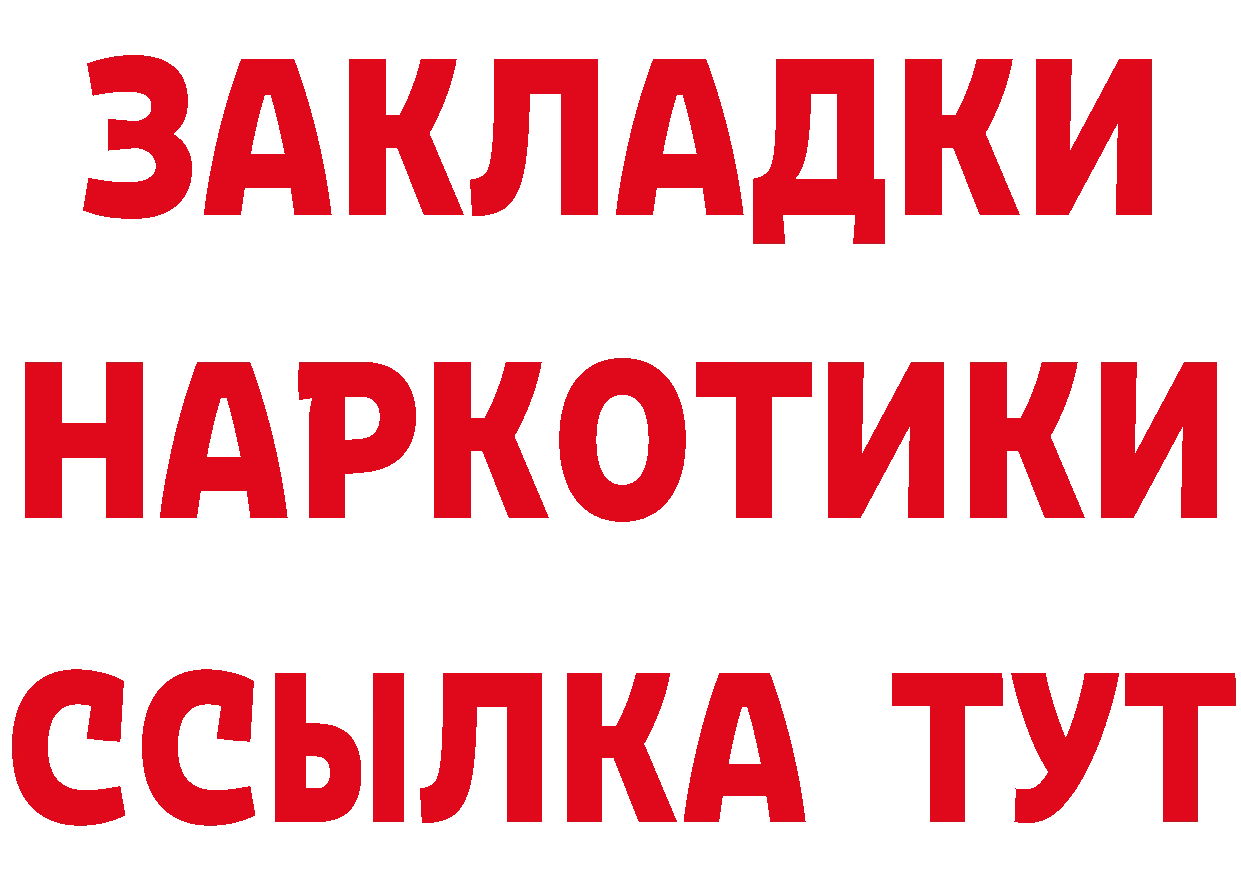 ЗАКЛАДКИ НАРКОТИКИ ССЫЛКА ТУТ